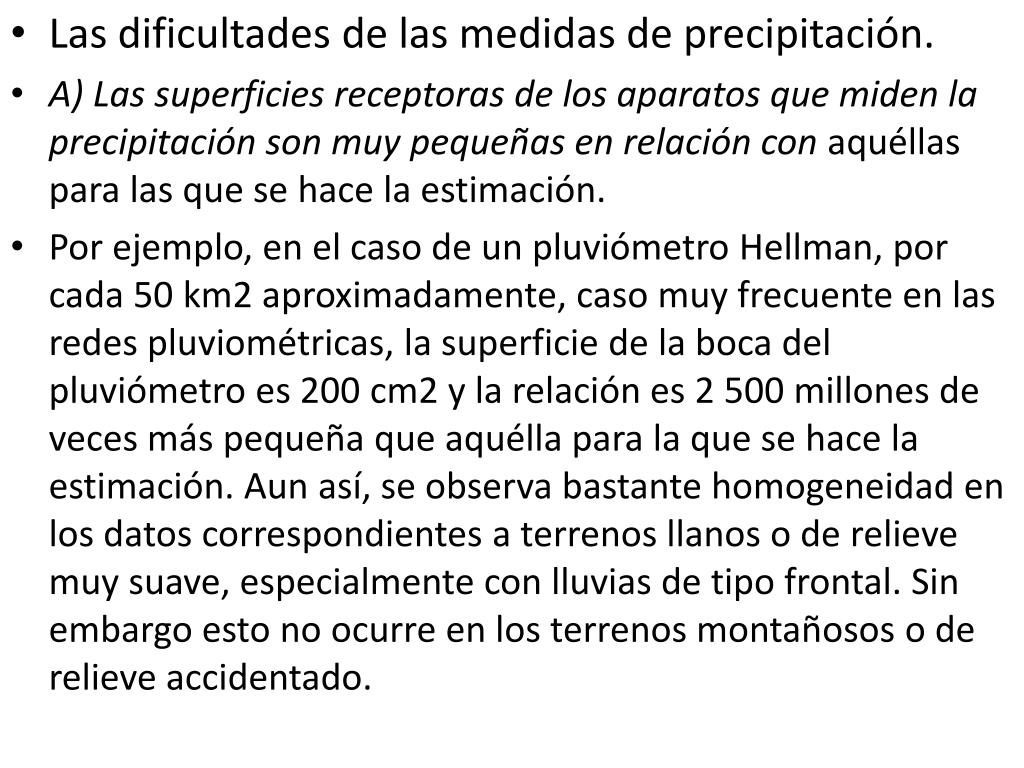 • Las dificultades de las medidas de precipitación.

• A) Las superficies receptoras de los aparatos que miden la precipitación son muy pequeñas en relación con aquéllas para las que se hace la estimación.

• Por ejemplo, en el caso de un pluviómetro Hellman, por cada 50 km2 aproximadamente, caso muy frecuente en las redes pluviométricas, la superficie de la boca del pluviómetro es 200 cm2 y la relación es 2 500 millones de veces más pequeña que aquélla para la que se hace la estimación. Aun así, se observa bastante homogeneidad en los datos correspondientes a terrenos llanos o de relieve muy suave, especialmente con lluvias de tipo frontal. Sin embargo esto no ocurre en los terrenos montañosos o de relieve accidentado.